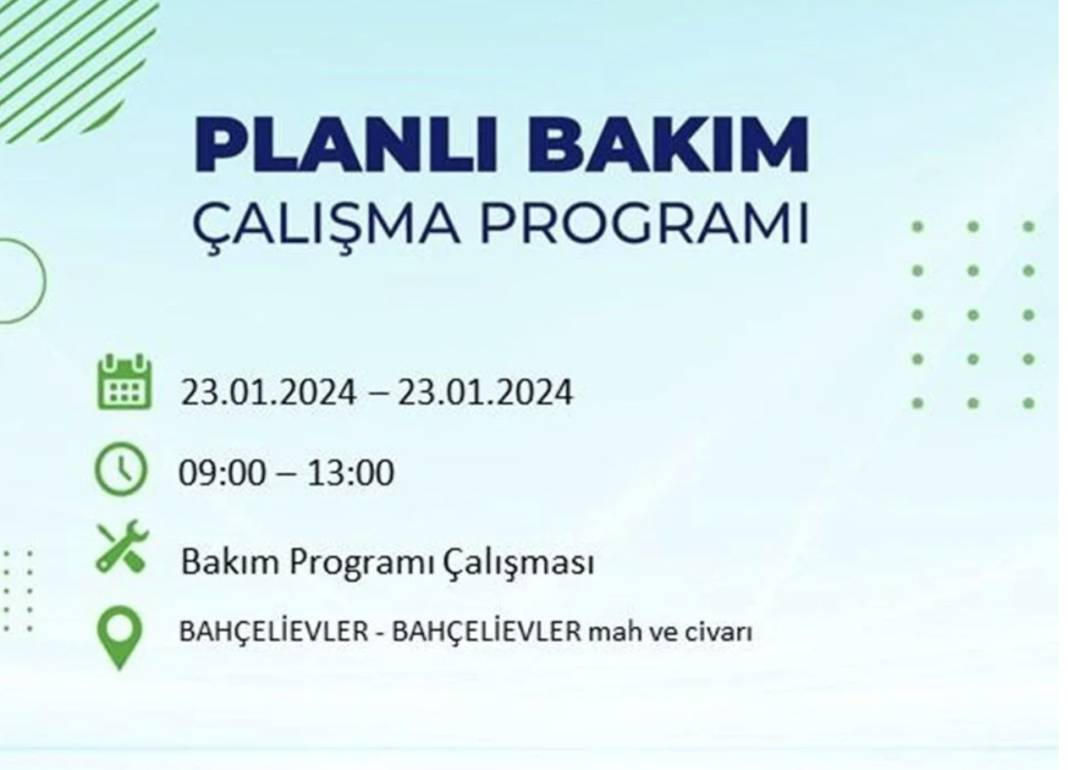 PLANLI BAKIM
ÇALIŞMA PROGRAMI

23.01.2024 – 23.01.2024

09:00 – 13:00

Bakım Programı Çalışması

BAHÇELİEVLER - BAHÇELİEVLER mah ve civarı